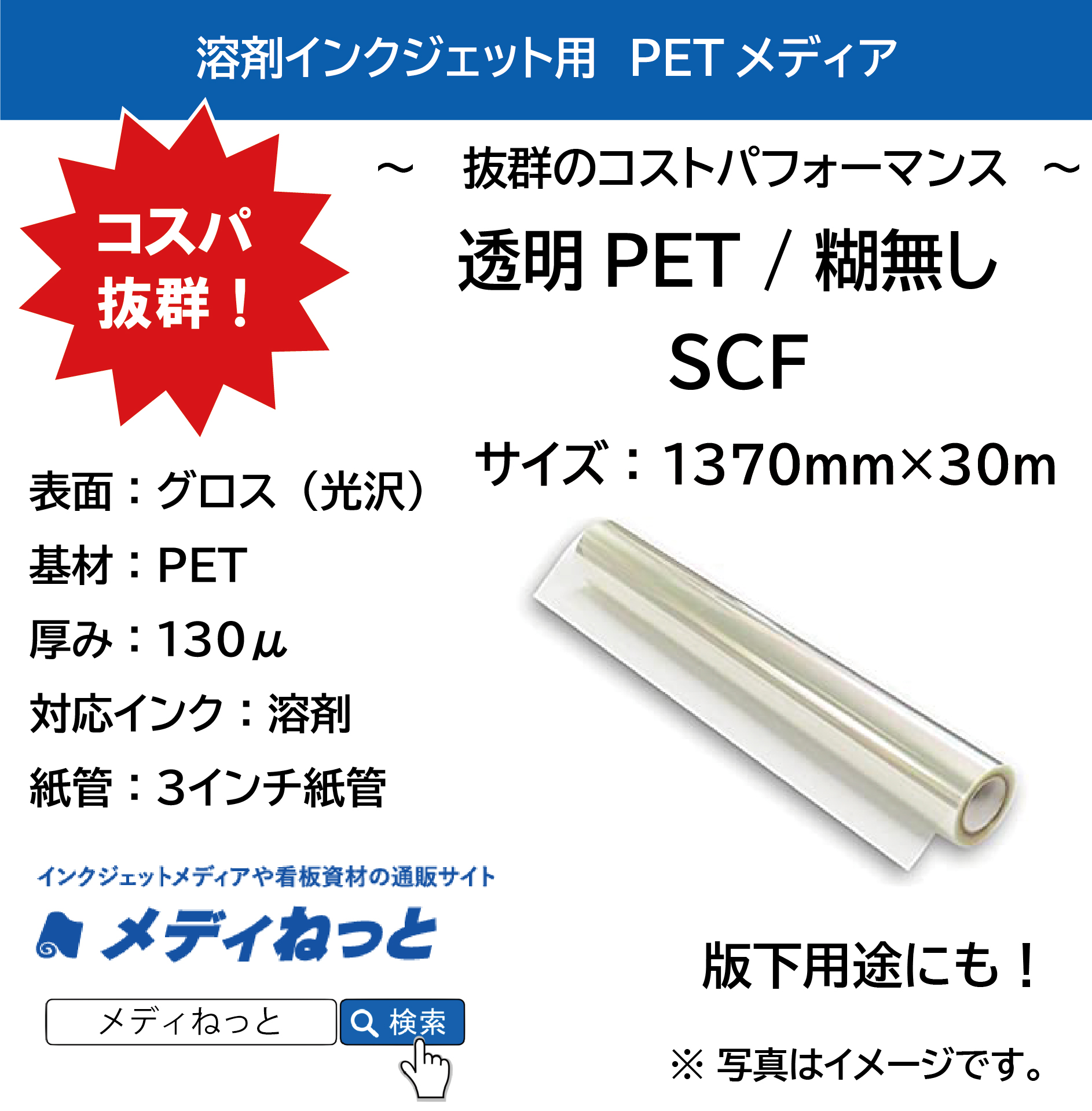 溶剤インクジェット用 PET メディア

コスパ抜群！

～ 抜群のコストパフォーマンス ～

透明 PET / 糊無し

SCF

サイズ：1370mm×30m

表面：グロス（光沢）

基材：PET

厚み：130μ

対応インク：溶剤

紙管：3インチ紙管

インクジェットメディアや看板資材の通販サイト

メディねっと

メディねっと

検索

版下用途にも！

※ 写真はイメージです。